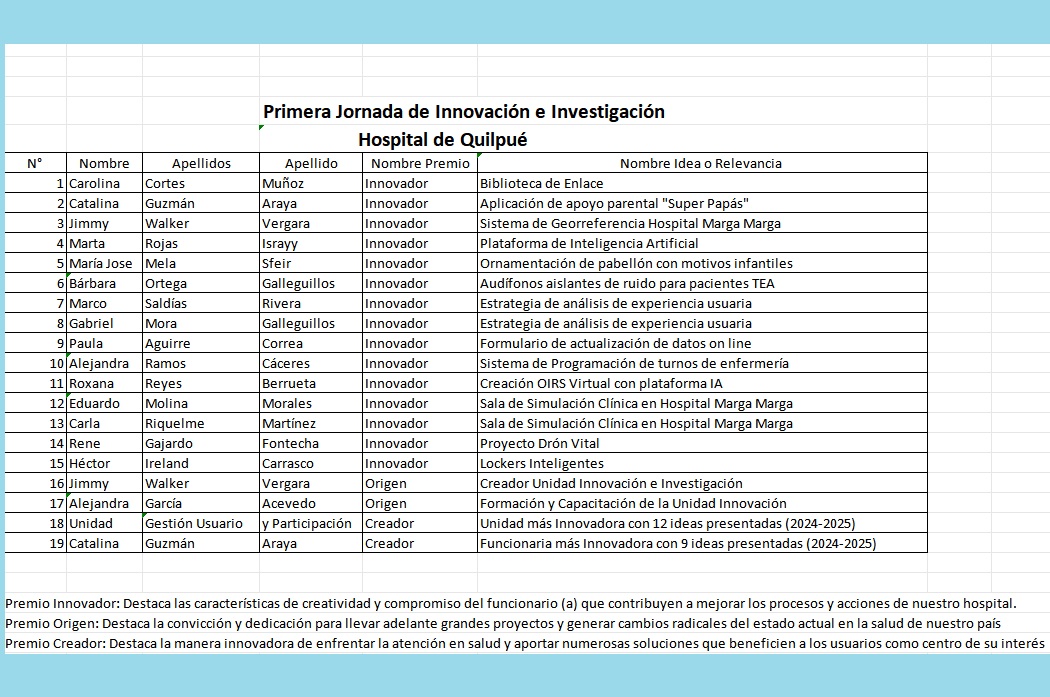 Primera Jornada de Innovación e Investigación
Hospital de Quilpué

| N° | Nombre | Apellidos | Apellido | Nombre Premio | Nombre Idea o Relevancia |
|---|---|---|---|---|---|
| 1 | Carolina | Cortes | Muñoz | Innovador | Biblioteca de Enlace |
| 2 | Catalina | Guzmán | Araya | Innovador | Aplicación de apoyo parental "Super Papás" |
| 3 | Jimmy | Walker | Vergara | Innovador | Sistema de Georreferencia Hospital Marga Marga |
| 4 | Marta | Rojas | Israyy | Innovador | Plataforma de Inteligencia Artificial |
| 5 | María Jose | Mela | Sfeir | Innovador | Ornamentación de pabellón con motivos infantiles |
| 6 | Bárbara | Ortega | Galleguillos | Innovador | Audífonos aislantes de ruido para pacientes TEA |
| 7 | Marco | Saldías | Rivera | Innovador | Estrategia de análisis de experiencia usuaria |
| 8 | Gabriel | Mora | Galleguillos | Innovador | Estrategia de análisis de experiencia usuaria |
| 9 | Paula | Aguirre | Correa | Innovador | Formulario de actualización de datos on line |
| 10 | Alejandra | Ramos | Cáceres | Innovador | Sistema de Programación de turnos de enfermería |
| 11 | Roxana | Reyes | Berrueta | Innovador | Creación OIRS Virtual con plataforma IA |
| 12 | Eduardo | Molina | Morales | Innovador | Sala de Simulación Clínica en Hospital Marga Marga |
| 13 | Carla | Riquelme | Martínez | Innovador | Sala de Simulación Clínica en Hospital Marga Marga |
| 14 | Rene | Gajardo | Fontecha | Innovador | Proyecto Drón Vital |
| 15 | Héctor | Ireland | Carrasco | Innovador | Lockers Inteligentes |
| 16 | Jimmy | Walker | Vergara | Origen | Creador Unidad Innovación e Investigación |
| 17 | Alejandra | García | Acevedo | Origen | Formación y Capacitación de la Unidad Innovación |
| 18 | Unidad | Gestión Usuario | y Participación | Creador | Unidad más Innovadora con 12 ideas presentadas (2024-2025) |
| 19 | Catalina | Guzmán | Araya | Creador | Funcionaria más Innovadora con 9 ideas presentadas (2024-2025) |

Premio Innovador: Destaca las características de creatividad y compromiso del funcionario (a) que contribuyen a mejorar los procesos y acciones de nuestro hospital.
Premio Origen: Destaca la convicción y dedicación para llevar adelante grandes proyectos y generar cambios radicales del estado actual en la salud de nuestro país
Premio Creador: Destaca la manera innovadora de enfrentar la atención en salud y aportar numerosas soluciones que beneficien a los usuarios como centro de su interés